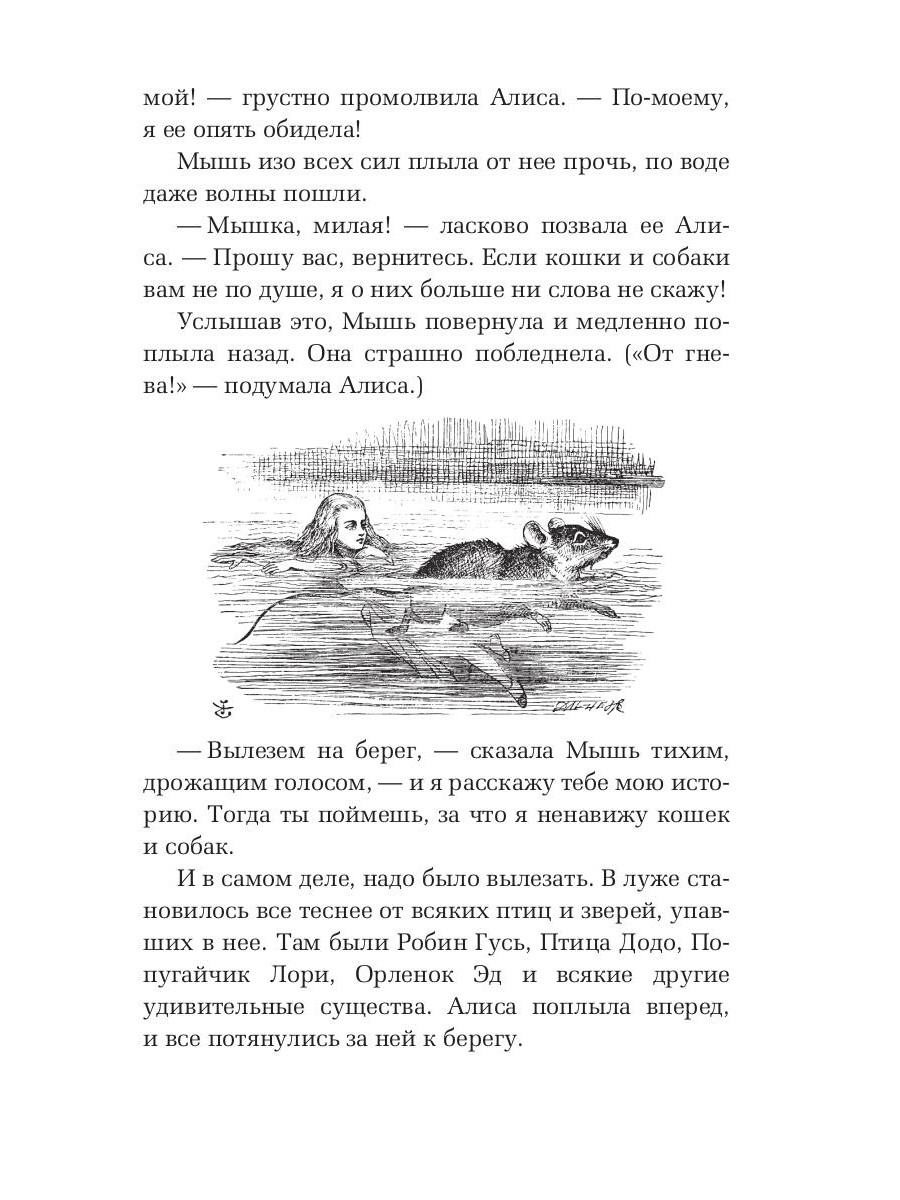 мой! — грустно промолвила Алиса. — По-моему, я ее опять обидела!

Мышь изо всех сил плыла от нее прочь, по воде даже волны пошли.

— Мышка, милая! — ласково позвала ее Алиса. — Прошу вас, вернитесь. Если кошки и собаки вам не по душе, я о них больше ни слова не скажу!

Услышав это, Мышь повернула и медленно поплыла назад. Она страшно побледнела. («От гнева!» — подумала Алиса.)

DALZIEL

— Вылезем на берег, — сказала Мышь тихим, дрожащим голосом, — и я расскажу тебе мою историю. Тогда ты поймешь, за что я ненавижу кошек и собак.

И в самом деле, надо было вылезать. В луже становилось все теснее от всяких птиц и зверей, упавших в нее. Там были Робин Гусь, Птица Додо, Попугайчик Лори, Орленок Эд и всякие другие удивительные существа. Алиса поплыла вперед, и все потянулись за ней к берегу.